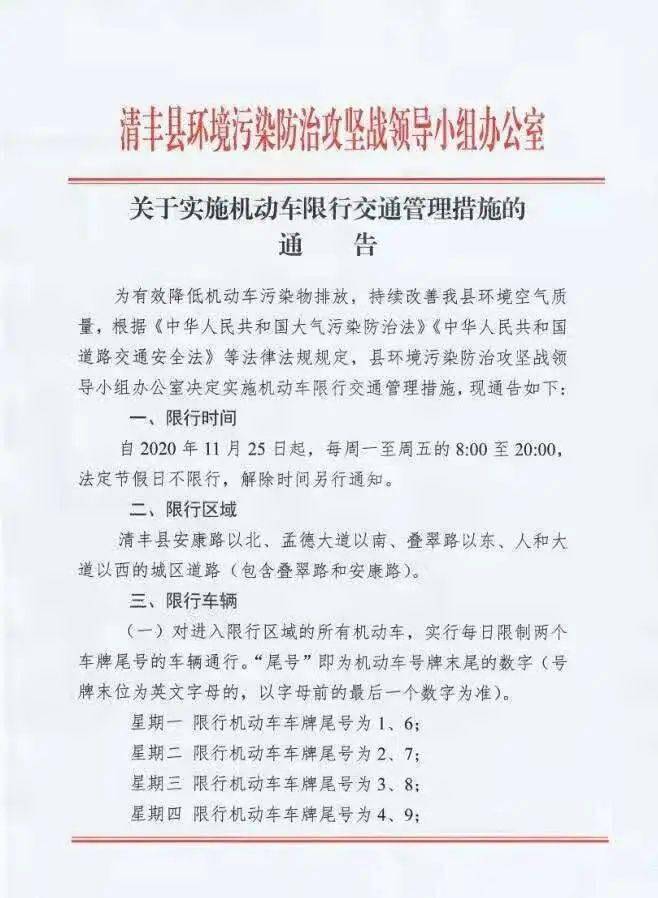 清丰县环境污染防治攻坚战领导小组办公室

关于实施机动车限行交通管理措施的
通　告

为有效降低机动车污染物排放，持续改善我县环境空气质量，根据《中华人民共和国大气污染防治法》《中华人民共和国道路交通安全法》等法律法规规定，县环境污染防治攻坚战领导小组办公室决定实施机动车限行交通管理措施，现通告如下：

一、限行时间

自 2020 年 11 月 25 日起，每周一至周五的 8:00 至 20:00，法定节假日不限行，解除时间另行通知。

二、限行区域

清丰县安康路以北、孟德大道以南、叠翠路以东、人和大道以西的城区道路（包含叠翠路和安康路）。

三、限行车辆

（一）对进入限行区域的所有机动车，实行每日限制两个车牌尾号的车辆通行。“尾号”即为机动车号牌末尾的数字（号牌末位为英文字母的，以字母前的最后一个数字为准）。

星期一　限行机动车车牌尾号为 1、6；
星期二　限行机动车车牌尾号为 2、7；
星期三　限行机动车车牌尾号为 3、8；
星期四　限行机动车车牌尾号为 4、9；